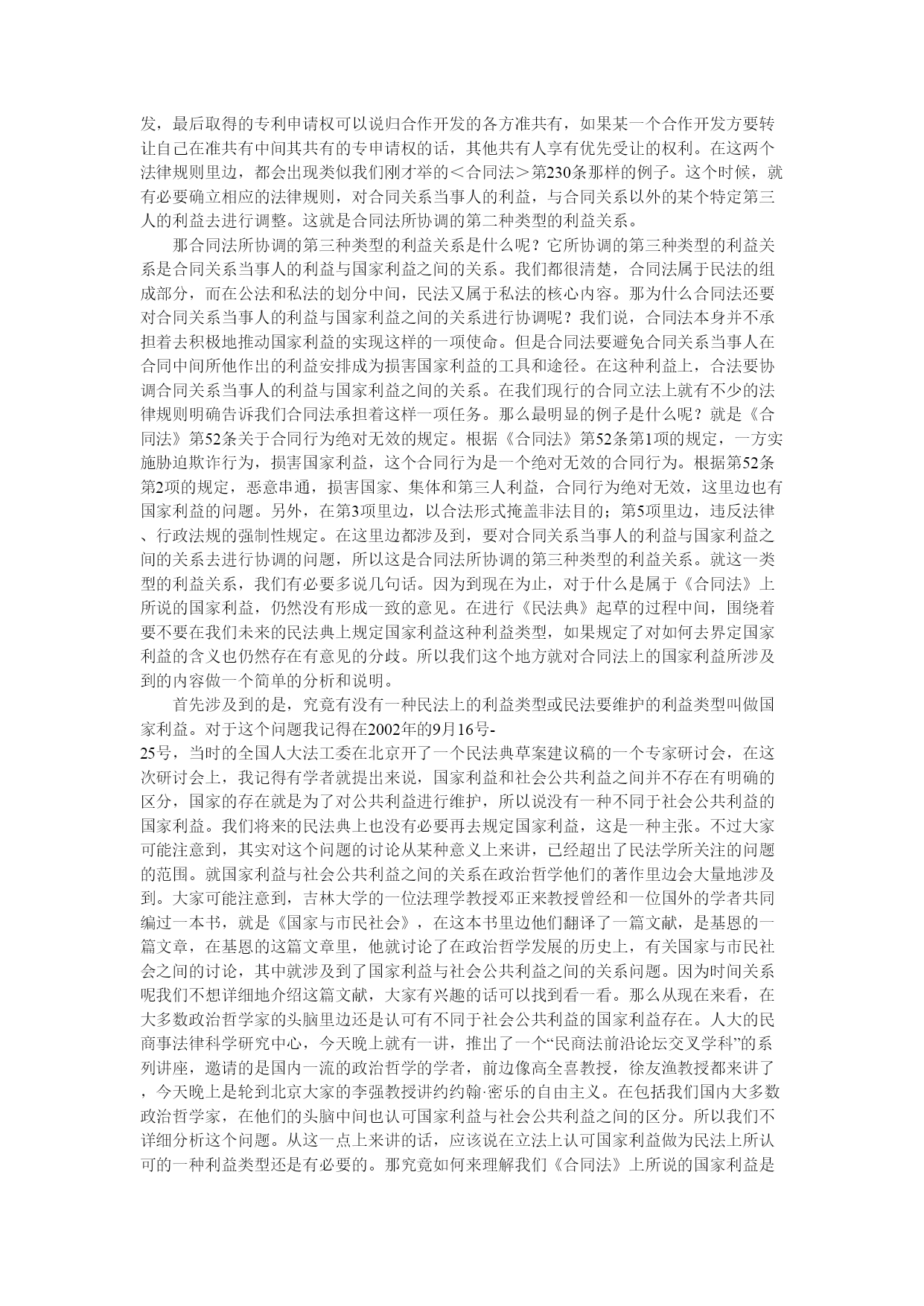 发，最后取得的专利申请权可以说归合作开发的各方准共有，如果某一个合作开发方要转让自己在准共有中间其共有的专申请权的话，其他共有人享有优先受让的权利。在这两个法律规则里边，都会出现类似我们刚才举的＜合同法＞第230条那样的例子。这个时候，就有必要确立相应的法律规则，对合同关系当事人的利益，与合同关系以外的某个特定第三人的利益去进行调整。这就是合同法所协调的第二种类型的利益关系。

那合同法所协调的第三种类型的利益关系是什么呢？它所协调的第三种类型的利益关系是合同关系当事人的利益与国家利益之间的关系。我们都很清楚，合同法属于民法的组成部分，而在公法和私法的划分中间，民法又属于私法的核心内容。那为什么合同法还要对合同关系当事人的利益与国家利益之间的关系进行协调呢？我们说，合同法本身并不承担着去积极地推动国家利益的实现这样的一项使命。但是合同法要避免合同关系当事人在合同中间所他作出的利益安排成为损害国家利益的工具和途径。在这种利益上，合法要协调合同关系当事人的利益与国家利益之间的关系。在我们现行的合同立法上就有不少的法律规则明确告诉我们合同法承担着这样一项任务。那么最明显的例子是什么呢？就是《合同法》第52条关于合同行为绝对无效的规定。根据《合同法》第52条第1项的规定，一方实施胁迫欺诈行为，损害国家利益，这个合同行为是一个绝对无效的合同行为。根据第52条第2项的规定，恶意串通，损害国家、集体和第三人利益，合同行为绝对无效，这里边也有国家利益的问题。另外，在第3项里边，以合法形式掩盖非法目的；第5项里边，违反法律、行政法规的强制性规定。在这里边都涉及到，要对合同关系当事人的利益与国家利益之间的关系去进行协调的问题，所以这是合同法所协调的第三种类型的利益关系。就这一类型的利益关系，我们有必要多说几句话。因为到现在为止，对于什么是属于《合同法》上所说的国家利益，仍然没有形成一致的意见。在进行《民法典》起草的过程中间，围绕着要不要在我们未来的民法典上规定国家利益这种利益类型，如果规定了对如何去界定国家利益的含义也仍然存在有意见的分歧。所以我们这个地方就对合同法上的国家利益所涉及到的内容做一个简单的分析和说明。

首先涉及到的是，究竟有没有一种民法上的利益类型或民法要维护的利益类型叫做国家利益。对于这个问题我记得在2002年的9月16号-25号，当时的全国人大法工委在北京开了一个民法典草案建议稿的一个专家研讨会，在这次研讨会上，我记得有学者就提出来说，国家利益和社会公共利益之间并不存在有明确的区分，国家的存在就是为了对公共利益进行维护，所以说没有一种不同于社会公共利益的国家利益。我们将来的民法典上也没有必要再去规定国家利益，这是一种主张。不过大家可能注意到，其实对这个问题的讨论从某种意义上来讲，已经超出了民法学所关注的问题的范围。就国家利益与社会公共利益之间的关系在政治哲学他们的著作里边会大量地涉及到。大家可能注意到，吉林大学的一位法理学教授邓正来教授曾经和一位国外的学者共同编过一本书，就是《国家与市民社会》，在这本书里边他们翻译了一篇文献，是基恩的一篇文章，在基恩的这篇文章里，他就讨论了在政治哲学发展的历史上，有关国家与市民社会之间的讨论，其中就涉及到了国家利益与社会公共利益之间的关系问题。因为时间关系呢我们不想详细地介绍这篇文献，大家有兴趣的话可以找到看一看。那么从现在来看，在大多数政治哲学家的头脑里边还是认可有不同于社会公共利益的国家利益存在。人大的民商事法律科学研究中心，今天晚上就有一讲，推出了一个“民商法前沿论坛交叉学科”的系列讲座，邀请的是国内一流的政治哲学的学者，前边像高全喜教授，徐友渔教授都来讲了，今天晚上是轮到北京大家的李强教授讲约翰·密乐的自由主义。在包括我们国内大多数政治哲学家，在他们的头脑中间也认可国家利益与社会公共利益之间的区分。所以我们不详细分析这个问题。从这一点上来讲的话，应该说在立法上认可国家利益做为民法上所认可的一种利益类型还是有必要的。那究竟如何来理解我们《合同法》上所说的国家利益是